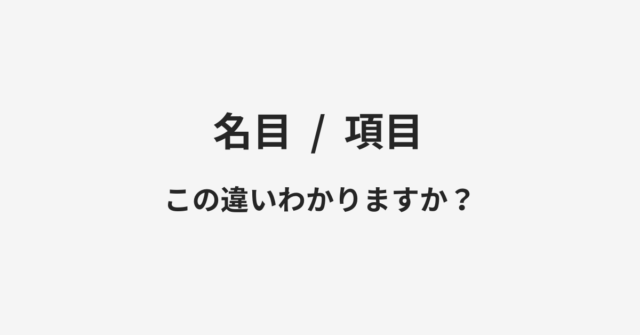 名目 / 項目

この違いわかりますか？